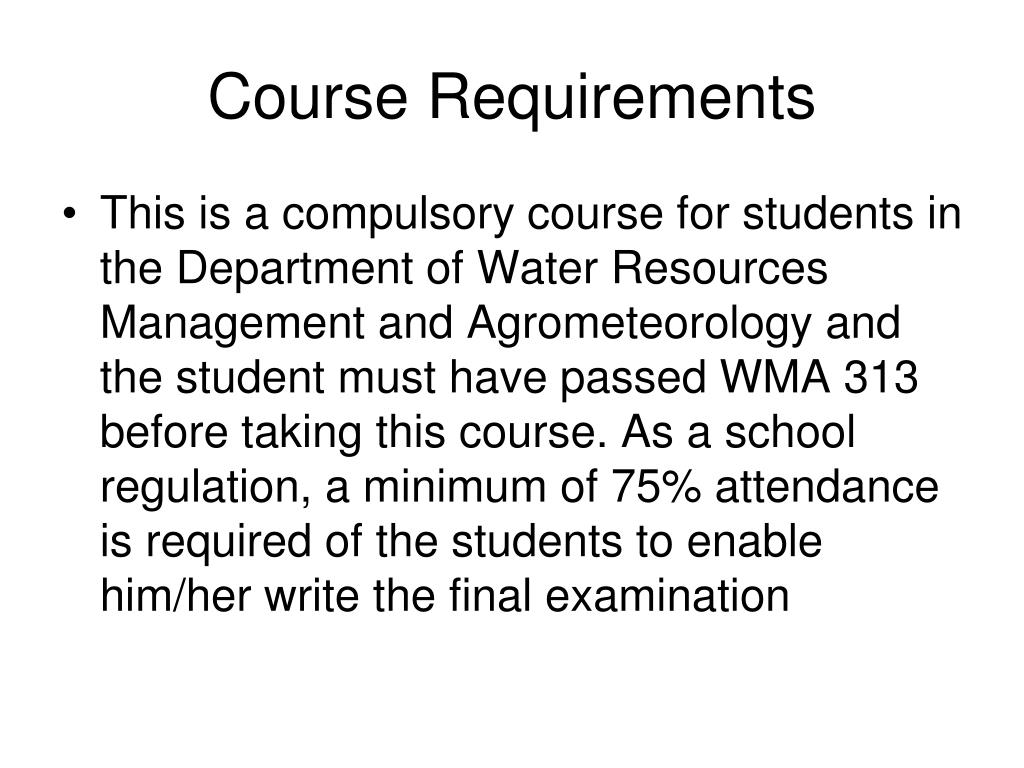 Course Requirements

• This is a compulsory course for students in the Department of Water Resources Management and Agrometeorology and the student must have passed WMA 313 before taking this course. As a school regulation, a minimum of 75% attendance is required of the students to enable him/her write the final examination